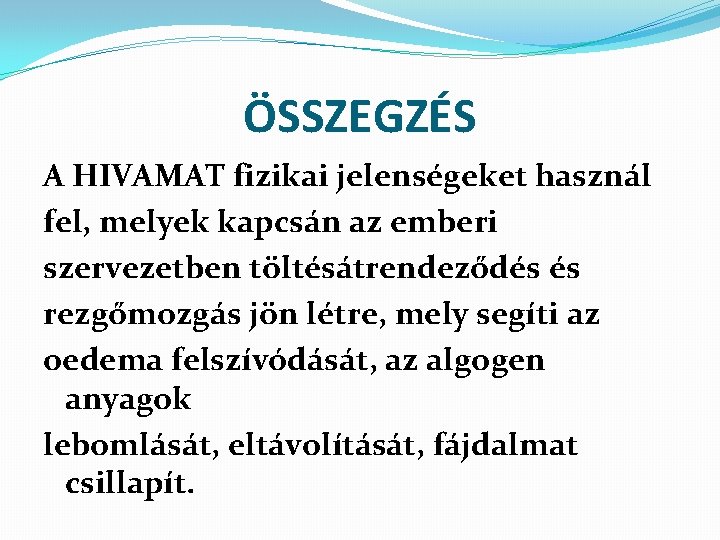 ÖSSZEGZÉS

A HIVAMAT fizikai jelenségeket használ fel, melyek kapcsán az emberi szervezetben töltésátrendeződés és rezgőmozgás jön létre, mely segíti az oedema felszívódását, az algogen anyagok lebomlását, eltávolítását, fájdalmat csillapít.